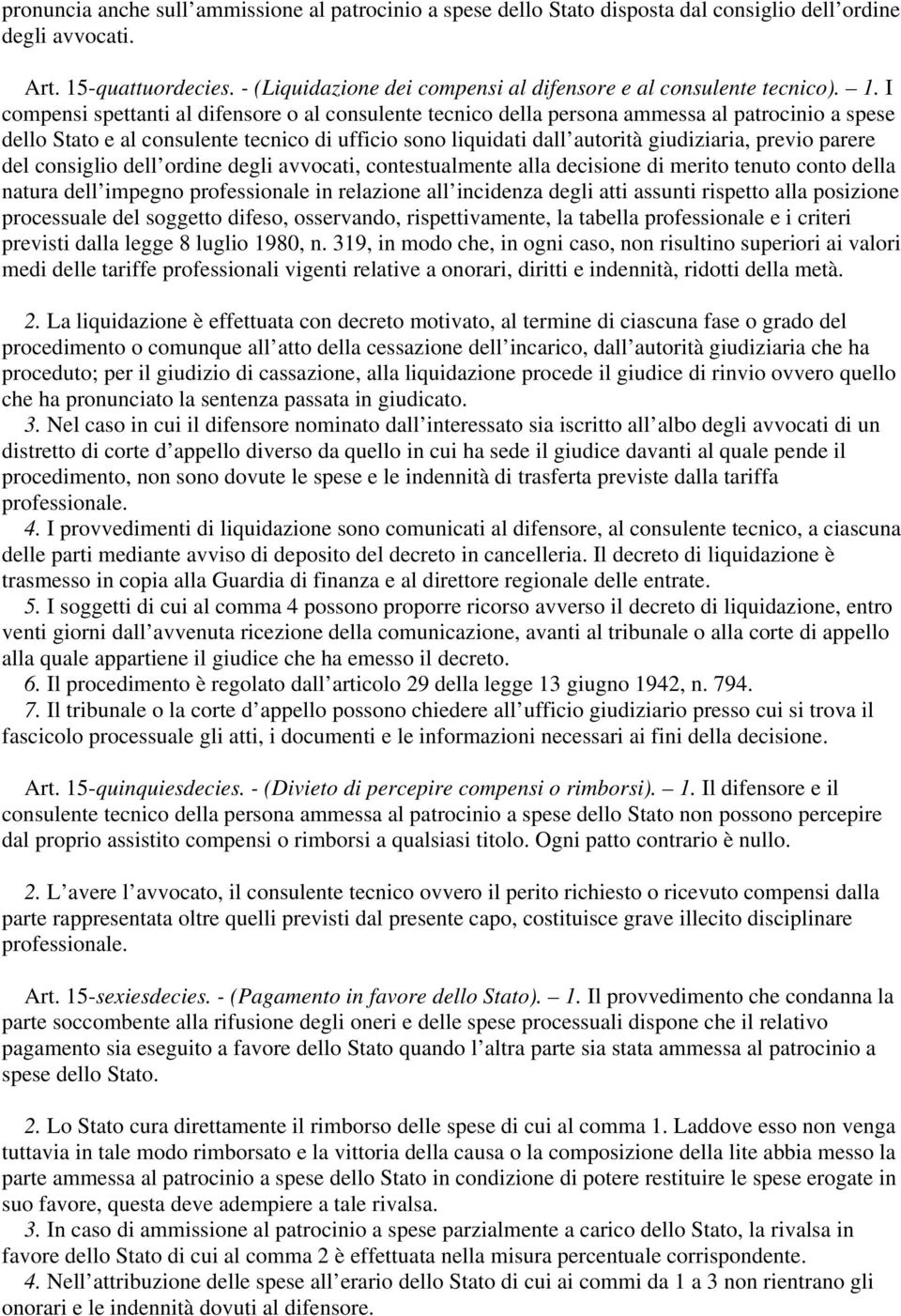 pronuncia anche sull ammissione al patrocinio a spese dello Stato disposta dal consiglio dell ordine degli avvocati.

Art. 15-quattuordecies. - (Liquidazione dei compensi al difensore e al consulente tecnico). – 1. I compensi spettanti al difensore o al consulente tecnico della persona ammessa al patrocinio a spese dello Stato e al consulente tecnico di ufficio sono liquidati dall autorità giudiziaria, previo parere del consiglio dell ordine degli avvocati, contestualmente alla decisione di merito tenuto conto della natura dell impegno professionale in relazione all incidenza degli atti assunti rispetto alla posizione processuale del soggetto difeso, osservando, rispettivamente, la tabella professionale e i criteri previsti dalla legge 8 luglio 1980, n. 319, in modo che, in ogni caso, non risultino superiori ai valori medi delle tariffe professionali vigenti relative a onorari, diritti e indennità, ridotti della metà.

2. La liquidazione è effettuata con decreto motivato, al termine di ciascuna fase o grado del procedimento o comunque all atto della cessazione dell incarico, dall autorità giudiziaria che ha proceduto; per il giudizio di cassazione, alla liquidazione procede il giudice di rinvio ovvero quello che ha pronunciato la sentenza passata in giudicato.
3. Nel caso in cui il difensore nominato dall interessato sia iscritto all albo degli avvocati di un distretto di corte d appello diverso da quello in cui ha sede il giudice davanti al quale pende il procedimento, non sono dovute le spese e le indennità di trasferta previste dalla tariffa professionale.
4. I provvedimenti di liquidazione sono comunicati al difensore, al consulente tecnico, a ciascuna delle parti mediante avviso di deposito del decreto in cancelleria. Il decreto di liquidazione è trasmesso in copia alla Guardia di finanza e al direttore regionale delle entrate.
5. I soggetti di cui al comma 4 possono proporre ricorso avverso il decreto di liquidazione, entro venti giorni dall avvenuta ricezione della comunicazione, avanti al tribunale o alla corte di appello alla quale appartiene il giudice che ha emesso il decreto.
6. Il procedimento è regolato dall articolo 29 della legge 13 giugno 1942, n. 794.
7. Il tribunale o la corte d appello possono chiedere all ufficio giudiziario presso cui si trova il fascicolo processuale gli atti, i documenti e le informazioni necessari ai fini della decisione.

Art. 15-quinquiesdecies. - (Divieto di percepire compensi o rimborsi). – 1. Il difensore e il consulente tecnico della persona ammessa al patrocinio a spese dello Stato non possono percepire dal proprio assistito compensi o rimborsi a qualsiasi titolo. Ogni patto contrario è nullo.

2. L avere l avvocato, il consulente tecnico ovvero il perito richiesto o ricevuto compensi dalla parte rappresentata oltre quelli previsti dal presente capo, costituisce grave illecito disciplinare professionale.

Art. 15-sexiesdecies. - (Pagamento in favore dello Stato). – 1. Il provvedimento che condanna la parte soccombente alla rifusione degli oneri e delle spese processuali dispone che il relativo pagamento sia eseguito a favore dello Stato quando l altra parte sia stata ammessa al patrocinio a spese dello Stato.

2. Lo Stato cura direttamente il rimborso delle spese di cui al comma 1. Laddove esso non venga tuttavia in tale modo rimborsato e la vittoria della causa o la composizione della lite abbia messo la parte ammessa al patrocinio a spese dello Stato in condizione di potere restituire le spese erogate in suo favore, questa deve adempiere a tale rivalsa.
3. In caso di ammissione al patrocinio a spese parzialmente a carico dello Stato, la rivalsa in favore dello Stato di cui al comma 2 è effettuata nella misura percentuale corrispondente.
4. Nell attribuzione delle spese all erario dello Stato di cui ai commi da 1 a 3 non rientrano gli onorari e le indennità dovuti al difensore.